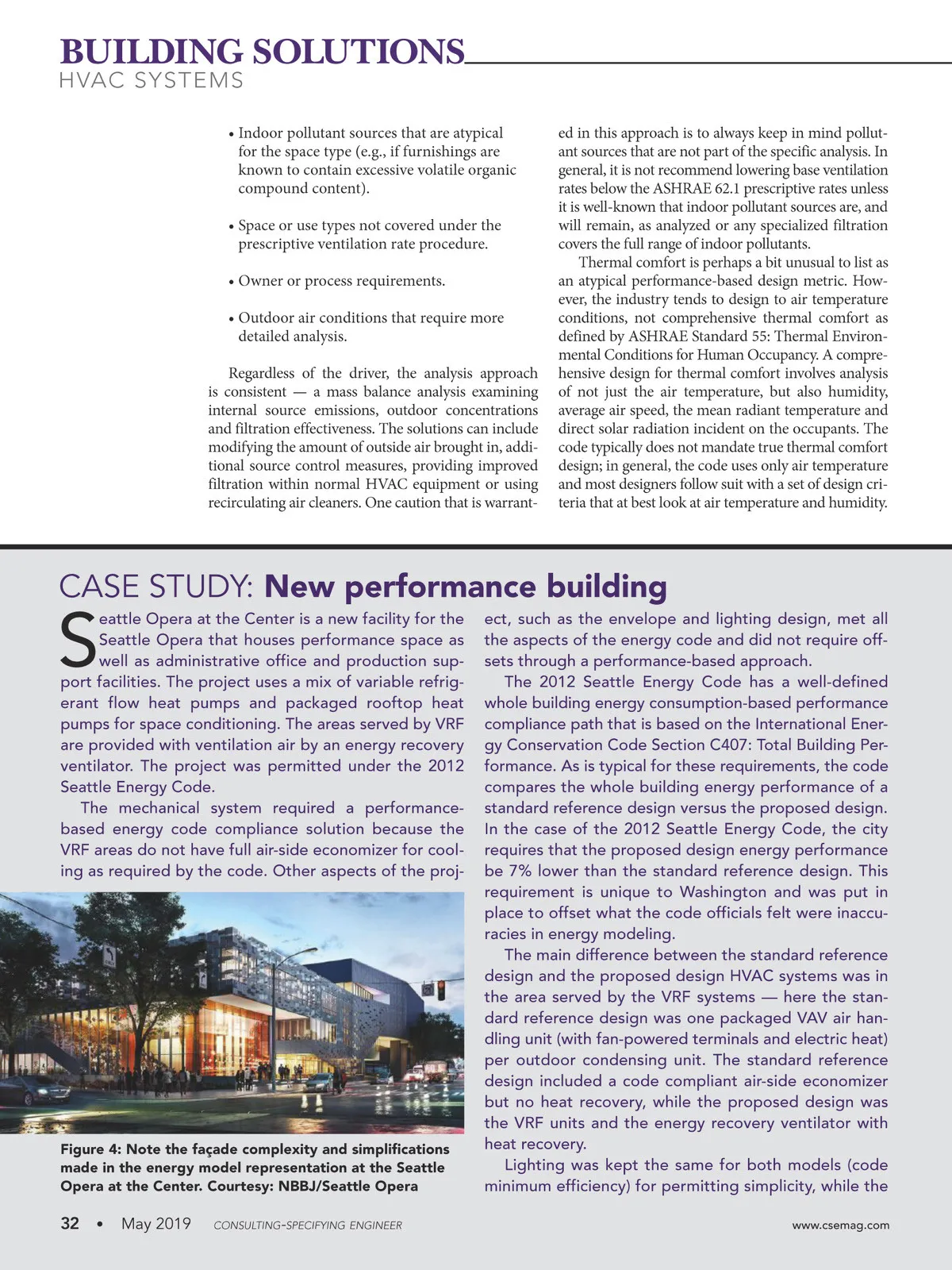 BUILDING SOLUTIONS
HVAC SYSTEMS

• Indoor pollutant sources that are atypical for the space type (e.g., if furnishings are known to contain excessive volatile organic compound content).

• Space or use types not covered under the prescriptive ventilation rate procedure.

• Owner or process requirements.

• Outdoor air conditions that require more detailed analysis.

Regardless of the driver, the analysis approach is consistent — a mass balance analysis examining internal source emissions, outdoor concentrations and filtration effectiveness. The solutions can include modifying the amount of outside air brought in, additional source control measures, providing improved filtration within normal HVAC equipment or using recirculating air cleaners. One caution that is warranted in this approach is to always keep in mind pollutant sources that are not part of the specific analysis. In general, it is not recommend lowering base ventilation rates below the ASHRAE 62.1 prescriptive rates unless it is well-known that indoor pollutant sources are, and will remain, as analyzed or any specialized filtration covers the full range of indoor pollutants.

Thermal comfort is perhaps a bit unusual to list as an atypical performance-based design metric. However, the industry tends to design to air temperature conditions, not comprehensive thermal comfort as defined by ASHRAE Standard 55: Thermal Environmental Conditions for Human Occupancy. A comprehensive design for thermal comfort involves analysis of not just the air temperature, but also humidity, average air speed, the mean radiant temperature and direct solar radiation incident on the occupants. The code typically does not mandate true thermal comfort design; in general, the code uses only air temperature and most designers follow suit with a set of design criteria that at best look at air temperature and humidity.

CASE STUDY: New performance building

Seattle Opera at the Center is a new facility for the Seattle Opera that houses performance space as well as administrative office and production support facilities. The project uses a mix of variable refrigerant flow heat pumps and packaged rooftop heat pumps for space conditioning. The areas served by VRF are provided with ventilation air by an energy recovery ventilator. The project was permitted under the 2012 Seattle Energy Code.

The mechanical system required a performance-based energy code compliance solution because the VRF areas do not have full air-side economizer for cooling as required by the code. Other aspects of the project, such as the envelope and lighting design, met all the aspects of the energy code and did not require offsets through a performance-based approach.

The 2012 Seattle Energy Code has a well-defined whole building energy consumption-based performance compliance path that is based on the International Energy Conservation Code Section C407: Total Building Performance. As is typical for these requirements, the code compares the whole building energy performance of a standard reference design versus the proposed design. In the case of the 2012 Seattle Energy Code, the city requires that the proposed design energy performance be 7% lower than the standard reference design. This requirement is unique to Washington and was put in place to offset what the code officials felt were inaccuracies in energy modeling.

The main difference between the standard reference design and the proposed design HVAC systems was in the area served by the VRF systems — here the standard reference design was one packaged VAV air handling unit (with fan-powered terminals and electric heat) per outdoor condensing unit. The standard reference design included a code compliant air-side economizer but no heat recovery, while the proposed design was the VRF units and the energy recovery ventilator with heat recovery.

Lighting was kept the same for both models (code minimum efficiency) for permitting simplicity, while the

Figure 4: Note the façade complexity and simplifications made in the energy model representation at the Seattle Opera at the Center. Courtesy: NBBJ/Seattle Opera

32 • May 2019 CONSULTING-SPECIFYING ENGINEER www.csemag.com